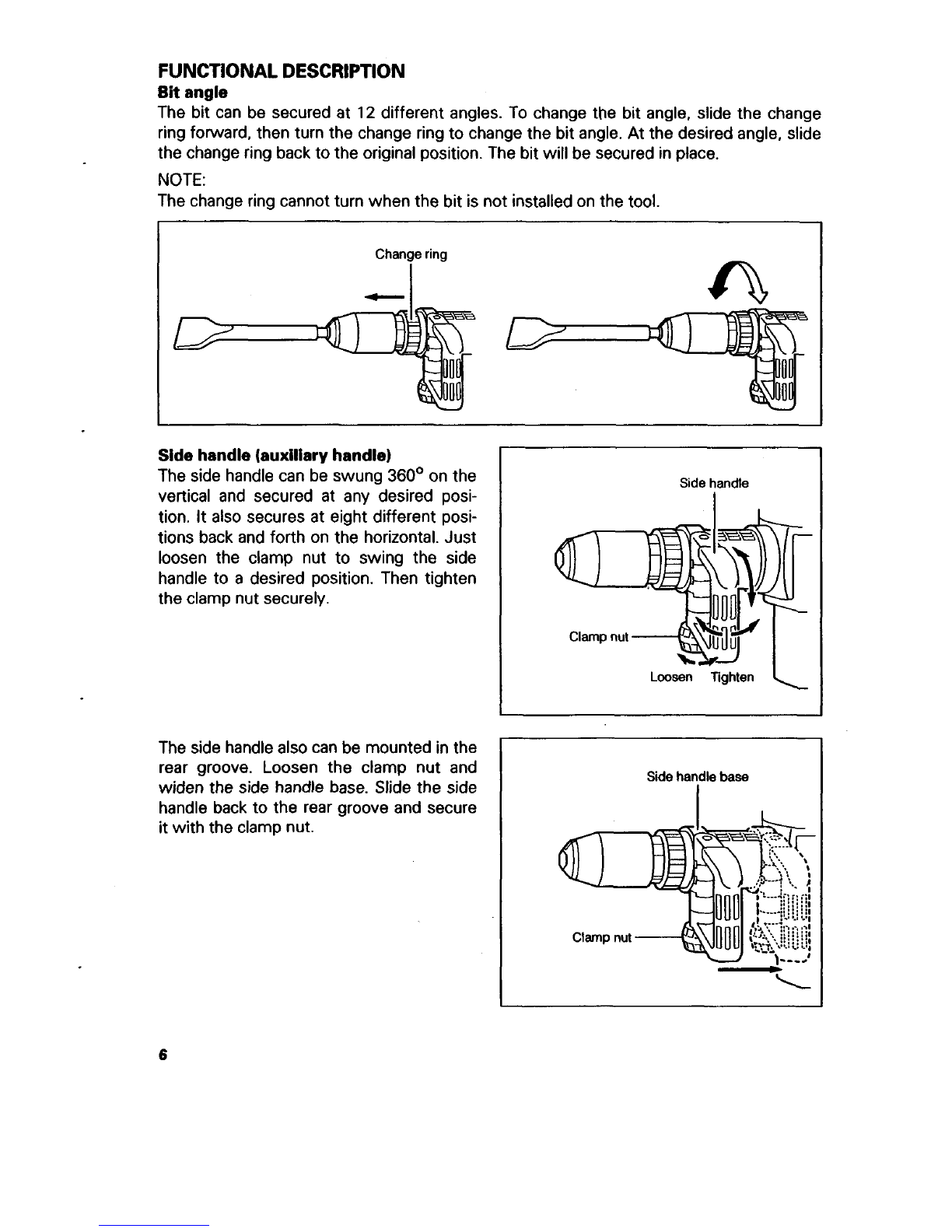 FUNCTIONAL DESCRIPTION
Bit angle
The bit can be secured at 12 different angles. To change the bit angle, slide the change ring forward, then turn the change ring to change the bit angle. At the desired angle, slide the change ring back to the original position. The bit will be secured in place.

NOTE:
The change ring cannot turn when the bit is not installed on the tool.

Change ring

Side handle (auxiliary handle)
The side handle can be swung 360° on the vertical and secured at any desired position. It also secures at eight different positions back and forth on the horizontal. Just loosen the clamp nut to swing the side handle to a desired position. Then tighten the clamp nut securely.

Side handle
Clamp nut
Loosen Tighten

The side handle also can be mounted in the rear groove. Loosen the clamp nut and widen the side handle base. Slide the side handle back to the rear groove and secure it with the clamp nut.

Side handle base
Clamp nut

6